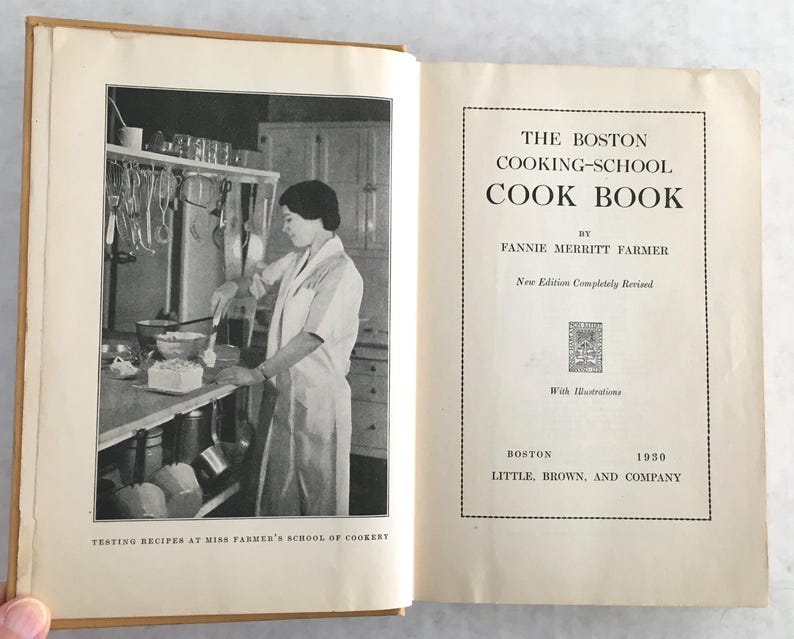 TESTING RECIPES AT MISS FARMER'S SCHOOL OF COOKERY

THE BOSTON
COOKING-SCHOOL
COOK BOOK

BY
FANNIE MERRITT FARMER

New Edition Completely Revised

With Illustrations

BOSTON 1930
LITTLE, BROWN, AND COMPANY